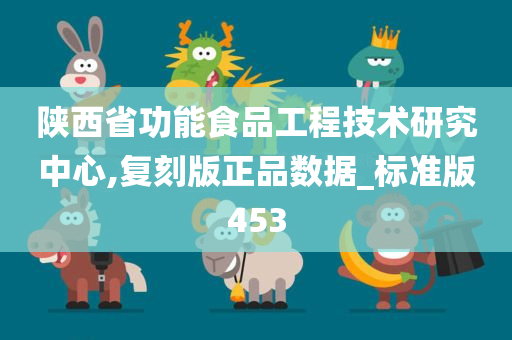 陕西省功能食品工程技术研究中心,复刻版正品数据_标准版453